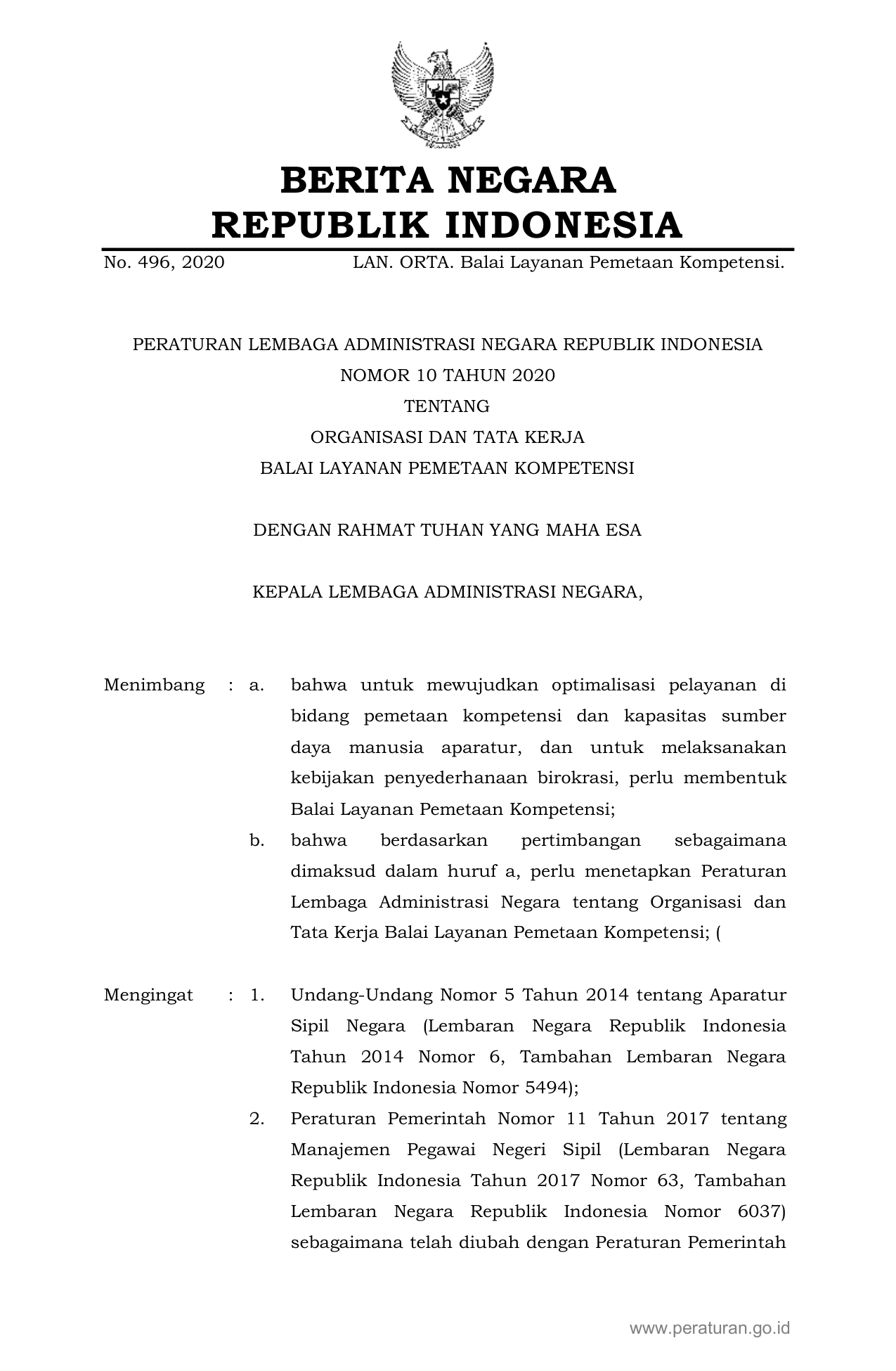 BERITA NEGARA
REPUBLIK INDONESIA

No. 496, 2020 LAN. ORTA. Balai Layanan Pemetaan Kompetensi.

PERATURAN LEMBAGA ADMINISTRASI NEGARA REPUBLIK INDONESIA
NOMOR 10 TAHUN 2020
TENTANG
ORGANISASI DAN TATA KERJA
BALAI LAYANAN PEMETAAN KOMPETENSI

DENGAN RAHMAT TUHAN YANG MAHA ESA

KEPALA LEMBAGA ADMINISTRASI NEGARA,

Menimbang : a. bahwa untuk mewujudkan optimalisasi pelayanan di bidang pemetaan kompetensi dan kapasitas sumber daya manusia aparatur, dan untuk melaksanakan kebijakan penyederhanaan birokrasi, perlu membentuk Balai Layanan Pemetaan Kompetensi;

b. bahwa berdasarkan pertimbangan sebagaimana dimaksud dalam huruf a, perlu menetapkan Peraturan Lembaga Administrasi Negara tentang Organisasi dan Tata Kerja Balai Layanan Pemetaan Kompetensi; (

Mengingat : 1. Undang-Undang Nomor 5 Tahun 2014 tentang Aparatur Sipil Negara (Lembaran Negara Republik Indonesia Tahun 2014 Nomor 6, Tambahan Lembaran Negara Republik Indonesia Nomor 5494);

2. Peraturan Pemerintah Nomor 11 Tahun 2017 tentang Manajemen Pegawai Negeri Sipil (Lembaran Negara Republik Indonesia Tahun 2017 Nomor 63, Tambahan Lembaran Negara Republik Indonesia Nomor 6037) sebagaimana telah diubah dengan Peraturan Pemerintah

www.peraturan.go.id